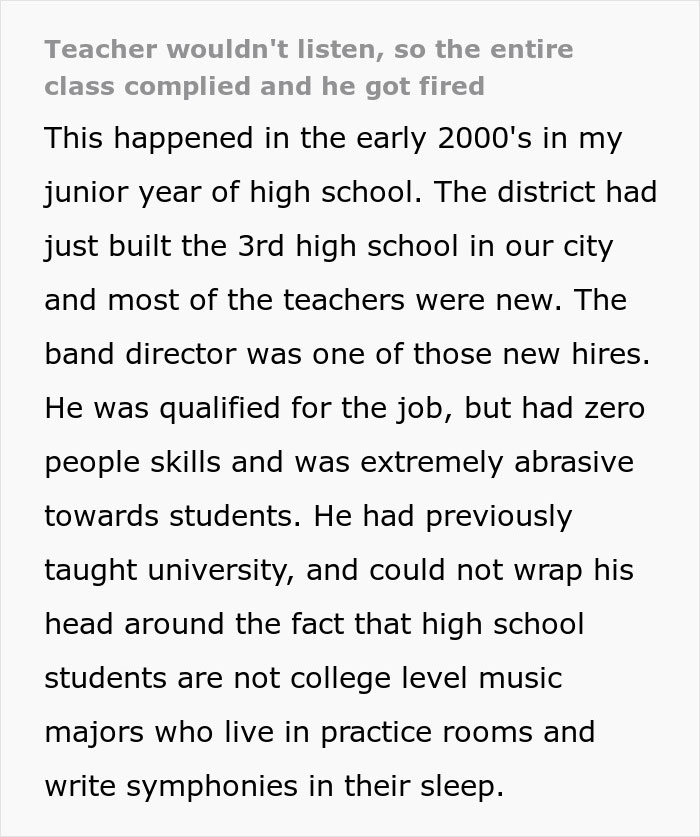 Teacher wouldn't listen, so the entire class complied and he got fired

This happened in the early 2000's in my junior year of high school. The district had just built the 3rd high school in our city and most of the teachers were new. The band director was one of those new hires. He was qualified for the job, but had zero people skills and was extremely abrasive towards students. He had previously taught university, and could not wrap his head around the fact that high school students are not college level music majors who live in practice rooms and write symphonies in their sleep.